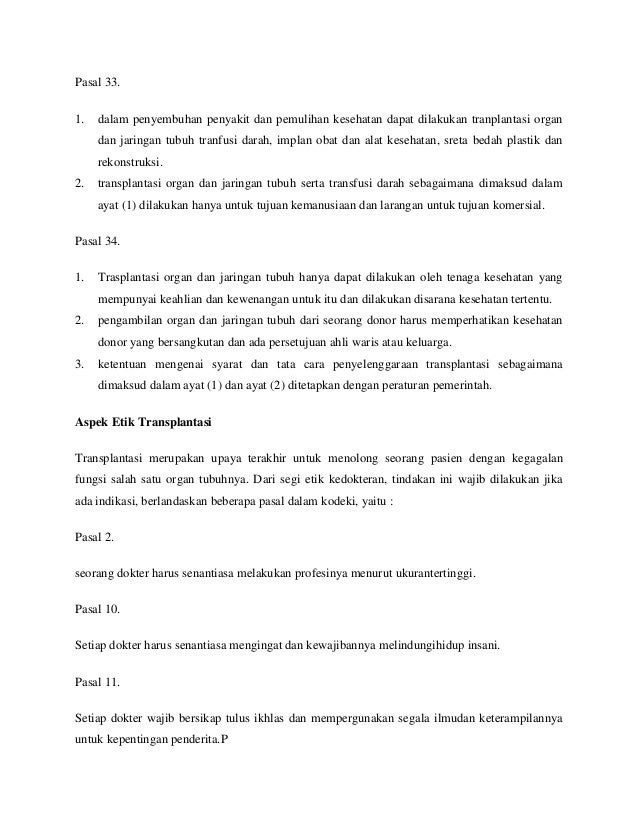 Pasal 33.

1. dalam penyembuhan penyakit dan pemulihan kesehatan dapat dilakukan tranplantasi organ dan jaringan tubuh tranfusi darah, implan obat dan alat kesehatan, sreta bedah plastik dan rekonstruksi.
2. transplantasi organ dan jaringan tubuh serta transfusi darah sebagaimana dimaksud dalam ayat (1) dilakukan hanya untuk tujuan kemanusiaan dan larangan untuk tujuan komersial.

Pasal 34.

1. Trasplantasi organ dan jaringan tubuh hanya dapat dilakukan oleh tenaga kesehatan yang mempunyai keahlian dan kewenangan untuk itu dan dilakukan disarana kesehatan tertentu.
2. pengambilan organ dan jaringan tubuh dari seorang donor harus memperhatikan kesehatan donor yang bersangkutan dan ada persetujuan ahli waris atau keluarga.
3. ketentuan mengenai syarat dan tata cara penyelenggaraan transplantasi sebagaimana dimaksud dalam ayat (1) dan ayat (2) ditetapkan dengan peraturan pemerintah.

Aspek Etik Transplantasi

Transplantasi merupakan upaya terakhir untuk menolong seorang pasien dengan kegagalan fungsi salah satu organ tubuhnya. Dari segi etik kedokteran, tindakan ini wajib dilakukan jika ada indikasi, berlandaskan beberapa pasal dalam kodeki, yaitu :

Pasal 2.

seorang dokter harus senantiasa melakukan profesinya menurut ukurantertinggi.

Pasal 10.

Setiap dokter harus senantiasa mengingat dan kewajibannya melindungihidup insani.

Pasal 11.

Setiap dokter wajib bersikap tulus ikhlas dan mempergunakan segala ilmudan keterampilannya untuk kepentingan penderita.P